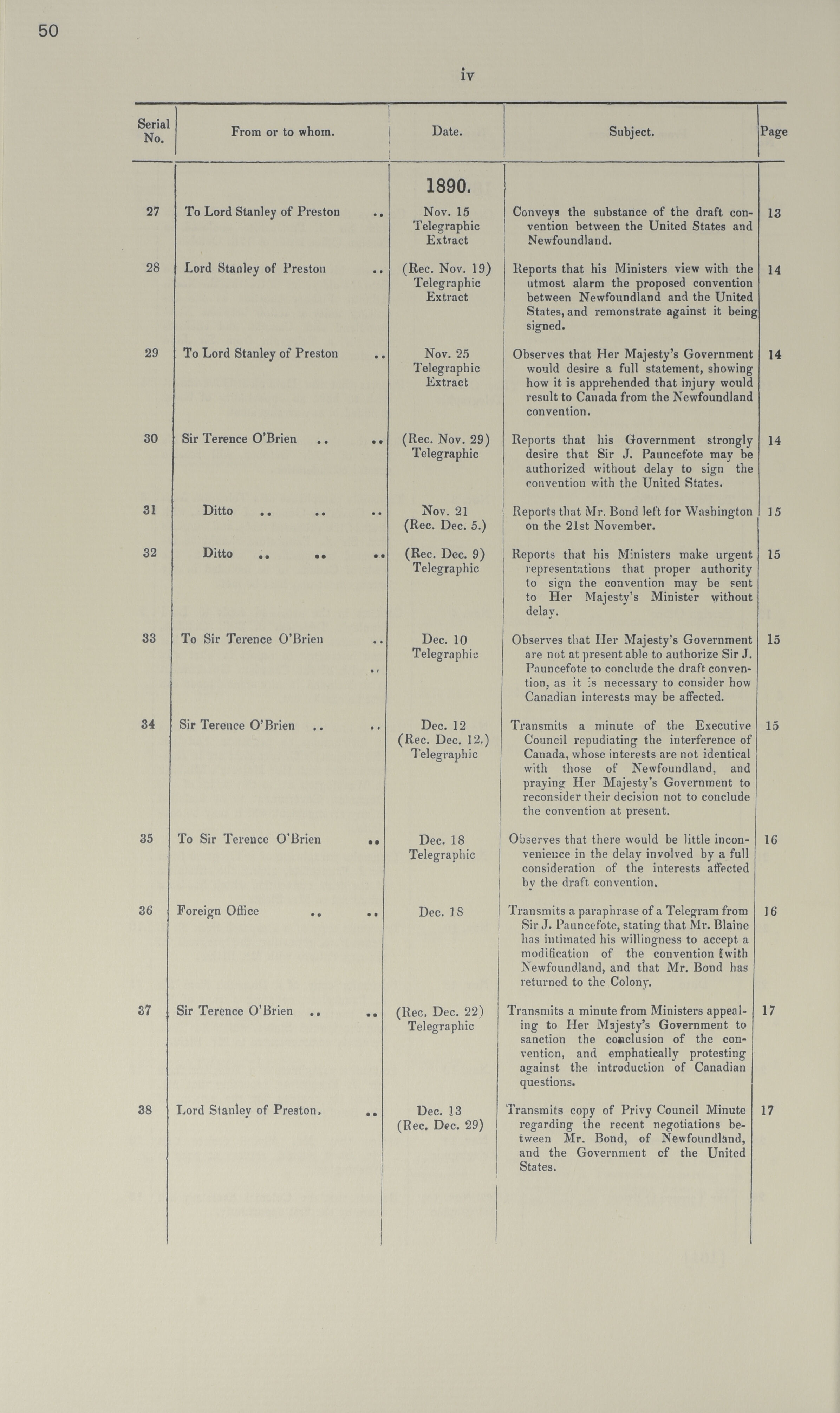 50

iv

| Serial No. | From or to whom. | Date. | Subject. | Page |
|---|---|---|---|---|
| | | 1890. | | |
| 27 | To Lord Stanley of Preston .. | Nov. 15 Telegraphic Extract | Conveys the substance of the draft convention between the United States and Newfoundland. | 13 |
| 28 | Lord Stanley of Preston .. | (Rec. Nov. 19) Telegraphic Extract | Reports that his Ministers view with the utmost alarm the proposed convention between Newfoundland and the United States, and remonstrate against it being signed. | 14 |
| 29 | To Lord Stanley of Preston .. | Nov. 25 Telegraphic Extract | Observes that Her Majesty's Government would desire a full statement, showing how it is apprehended that injury would result to Canada from the Newfoundland convention. | 14 |
| 30 | Sir Terence O'Brien .. .. | (Rec. Nov. 29) Telegraphic | Reports that his Government strongly desire that Sir J. Pauncefote may be authorized without delay to sign the convention with the United States. | 14 |
| 31 | Ditto .. .. .. | Nov. 21 (Rec. Dec. 5.) | Reports that Mr. Bond left for Washington on the 21st November. | 15 |
| 32 | Ditto .. .. .. | (Rec. Dec. 9) Telegraphic | Reports that his Ministers make urgent representations that proper authority to sign the convention may be sent to Her Majesty's Minister without delay. | 15 |
| 33 | To Sir Terence O'Brien .. .. | Dec. 10 Telegraphic | Observes that Her Majesty's Government are not at present able to authorize Sir J. Pauncefote to conclude the draft convention, as it is necessary to consider how Canadian interests may be affected. | 15 |
| 34 | Sir Terence O'Brien .. .. | Dec. 12 (Rec. Dec. 12.) Telegraphic | Transmits a minute of the Executive Council repudiating the interference of Canada, whose interests are not identical with those of Newfoundland, and praying Her Majesty's Government to reconsider their decision not to conclude the convention at present. | 15 |
| 35 | To Sir Terence O'Brien .. | Dec. 18 Telegraphic | Observes that there would be little inconvenience in the delay involved by a full consideration of the interests affected by the draft convention. | 16 |
| 36 | Foreign Office .. .. | Dec. 18 | Transmits a paraphrase of a Telegram from Sir J. Pauncefote, stating that Mr. Blaine has intimated his willingness to accept a modification of the convention with Newfoundland, and that Mr. Bond has returned to the Colony. | 16 |
| 37 | Sir Terence O'Brien .. .. | (Rec. Dec. 22) Telegraphic | Transmits a minute from Ministers appealing to Her Majesty's Government to sanction the conclusion of the convention, and emphatically protesting against the introduction of Canadian questions. | 17 |
| 38 | Lord Stanley of Preston. .. | Dec. 13 (Rec. Dec. 29) | Transmits copy of Privy Council Minute regarding the recent negotiations between Mr. Bond, of Newfoundland, and the Government of the United States. | 17 |